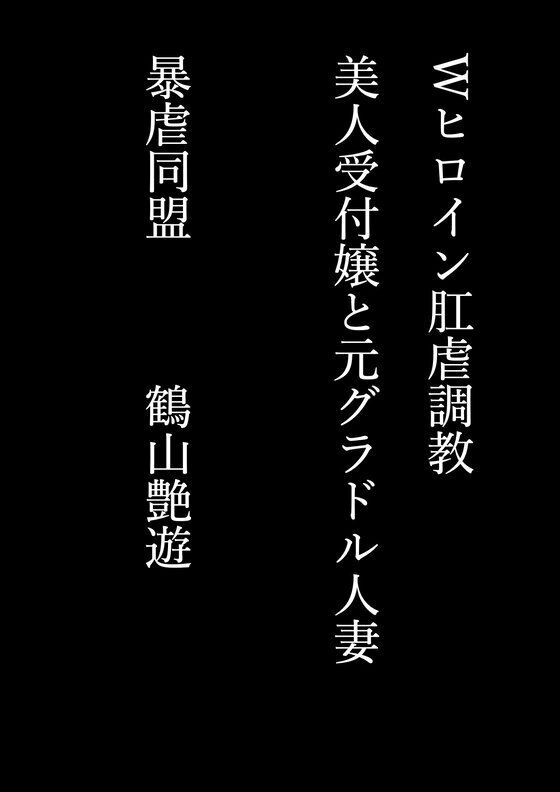 Wヒロイン肛虐調教
美人受付嬢と元グラドル人妻

暴虐同盟　　鶴山艶遊